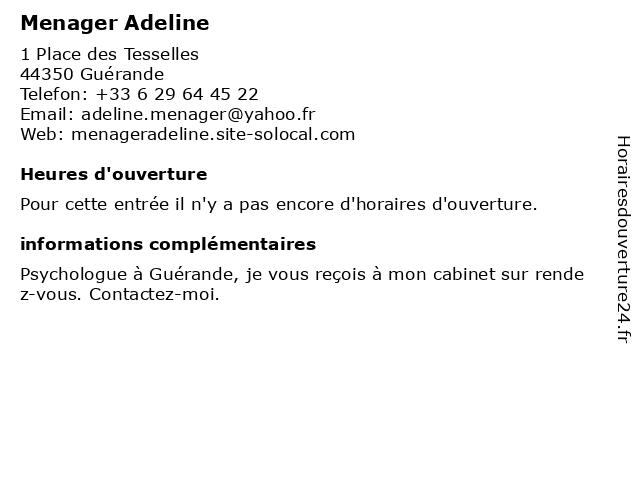 Menager Adeline

1 Place des Tesselles
44350 Guérande
Telefon: +33 6 29 64 45 22
Email: adeline.menager@yahoo.fr
Web: menageradeline.site-solocal.com

Heures d'ouverture

Pour cette entrée il n'y a pas encore d'horaires d'ouverture.

informations complémentaires

Psychologue à Guérande, je vous reçois à mon cabinet sur rende z-vous. Contactez-moi.

Horairesdouverture24.fr